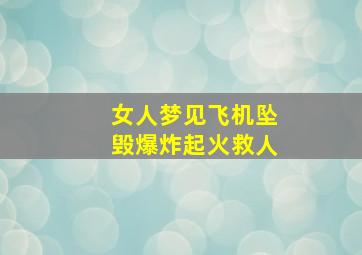 女人梦见飞机坠毁爆炸起火救人